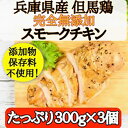 兵庫県産 但馬鶏
完全無添加
スモークチキン

添加物
保存料
不使用！

たっぷり300g×3個